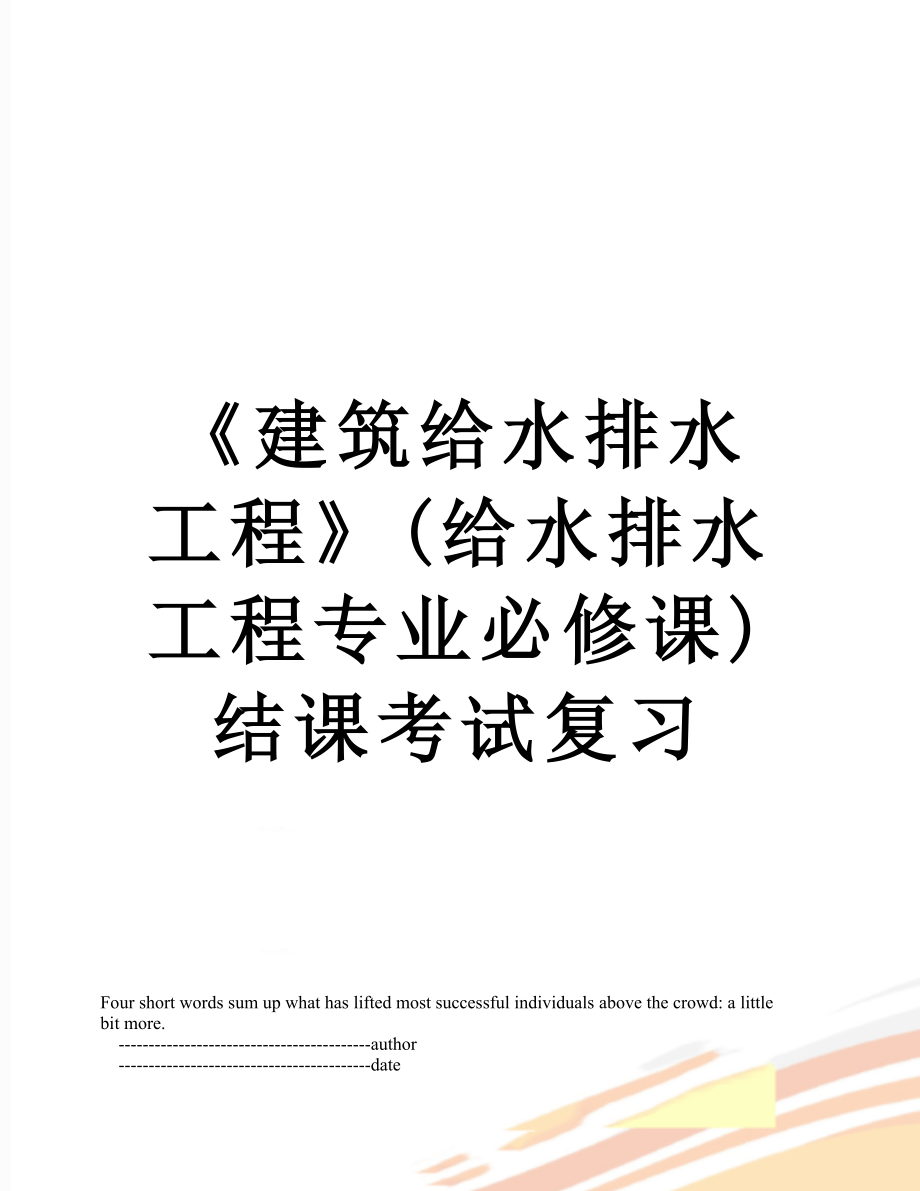 《建筑给水排水工程》(给水排水工程专业必修课)结课考试复习

Four short words sum up what has lifted most successful individuals above the crowd: a little bit more.
------------------------------------------author
------------------------------------------date